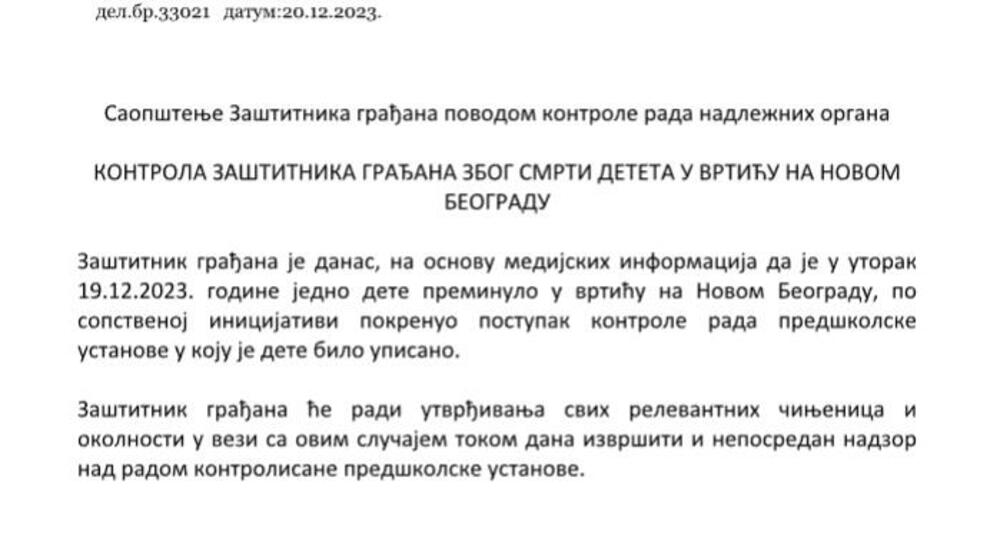 дел.бр.33021 датум:20.12.2023.

Саопштење Заштитника грађана поводом контроле рада надлежних органа

КОНТРОЛА ЗАШТИТНИКА ГРАЂАНА ЗБОГ СМРТИ ДЕТЕТА У ВРТИЋУ НА НОВОМ БЕОГРАДУ

Заштитник грађана је данас, на основу медијских информација да је у уторак 19.12.2023. године једно дете преминуло у вртићу на Новом Београду, по сопственој иницијативи покренуо поступак контроле рада предшколске установе у коју је дете било уписано.

Заштитник грађана ће ради утврђивања свих релевантних чињеница и околности у вези са овим случајем током дана извршити и непосредан надзор над радом контролисане предшколске установе.